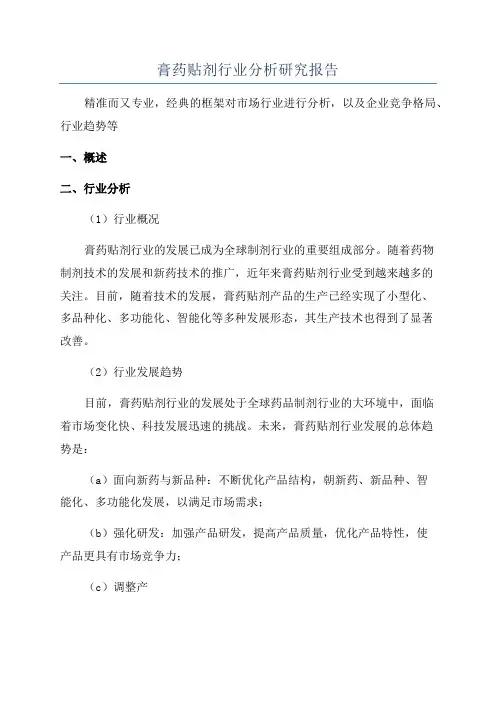 膏药贴剂行业分析研究报告

精准而又专业，经典的框架对市场行业进行分析，以及企业竞争格局、行业趋势等

一、概述

二、行业分析

（1）行业概况

膏药贴剂行业的发展已成为全球制剂行业的重要组成部分。随着药物制剂技术的发展和新药技术的推广，近年来膏药贴剂行业受到越来越多的关注。目前，随着技术的发展，膏药贴剂产品的生产已经实现了小型化、多品种化、多功能化、智能化等多种发展形态，其生产技术也得到了显著改善。

（2）行业发展趋势

目前，膏药贴剂行业的发展处于全球药品制剂行业的大环境中，面临着市场变化快、科技发展迅速的挑战。未来，膏药贴剂行业发展的总体趋势是：

（a）面向新药与新品种：不断优化产品结构，朝新药、新品种、智能化、多功能化发展，以满足市场需求；

（b）强化研发：加强产品研发，提高产品质量，优化产品特性，使产品更具有市场竞争力；

（c）调整产